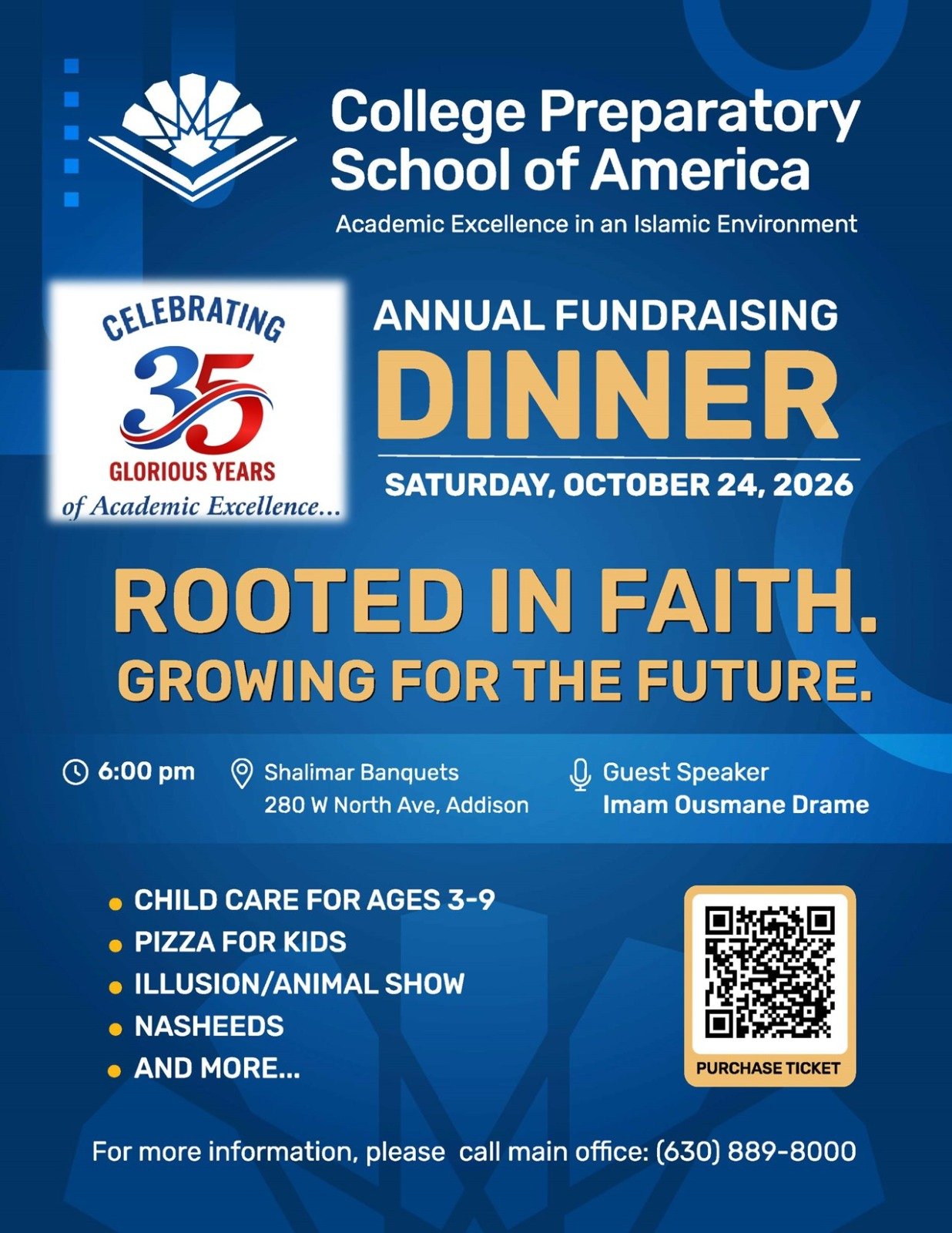 College Preparatory School of America

Academic Excellence in an Islamic Environment

CELEBRATING 35 GLORIOUS YEARS of Academic Excellence...

ANNUAL FUNDRAISING

DINNER

SATURDAY, OCTOBER 24, 2026

ROOTED IN FAITH.
GROWING FOR THE FUTURE.

6:00 pm

Shalimar Banquets
280 W North Ave, Addison

Guest Speaker
Imam Ousmane Drame

- CHILD CARE FOR AGES 3-9
- PIZZA FOR KIDS
- ILLUSION/ANIMAL SHOW
- NASHEEDS
- AND MORE...

PURCHASE TICKET

For more information, please call main office: (630) 889-8000